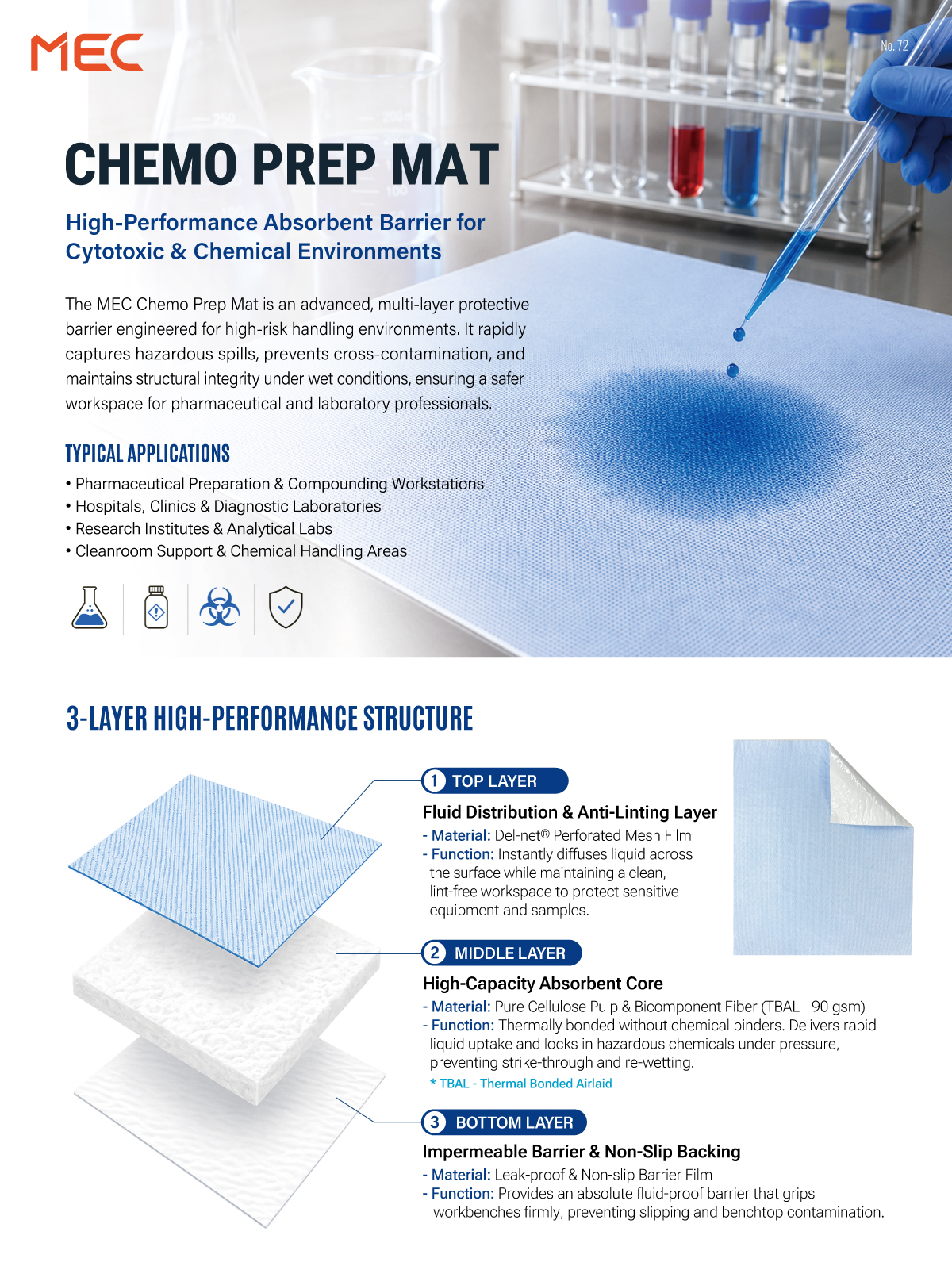 MEC

No. 72

CHEMO PREP MAT

High-Performance Absorbent Barrier for Cytotoxic & Chemical Environments

The MEC Chemo Prep Mat is an advanced, multi-layer protective barrier engineered for high-risk handling environments. It rapidly captures hazardous spills, prevents cross-contamination, and maintains structural integrity under wet conditions, ensuring a safer workspace for pharmaceutical and laboratory professionals.

TYPICAL APPLICATIONS

• Pharmaceutical Preparation & Compounding Workstations
• Hospitals, Clinics & Diagnostic Laboratories
• Research Institutes & Analytical Labs
• Cleanroom Support & Chemical Handling Areas

3-LAYER HIGH-PERFORMANCE STRUCTURE

1 TOP LAYER

Fluid Distribution & Anti-Linting Layer

- Material: Del-net® Perforated Mesh Film
- Function: Instantly diffuses liquid across the surface while maintaining a clean, lint-free workspace to protect sensitive equipment and samples.

2 MIDDLE LAYER

High-Capacity Absorbent Core

- Material: Pure Cellulose Pulp & Bicomponent Fiber (TBAL - 90 gsm)
- Function: Thermally bonded without chemical binders. Delivers rapid liquid uptake and locks in hazardous chemicals under pressure, preventing strike-through and re-wetting.
* TBAL - Thermal Bonded Airlaid

3 BOTTOM LAYER

Impermeable Barrier & Non-Slip Backing

- Material: Leak-proof & Non-slip Barrier Film
- Function: Provides an absolute fluid-proof barrier that grips workbenches firmly, preventing slipping and benchtop contamination.